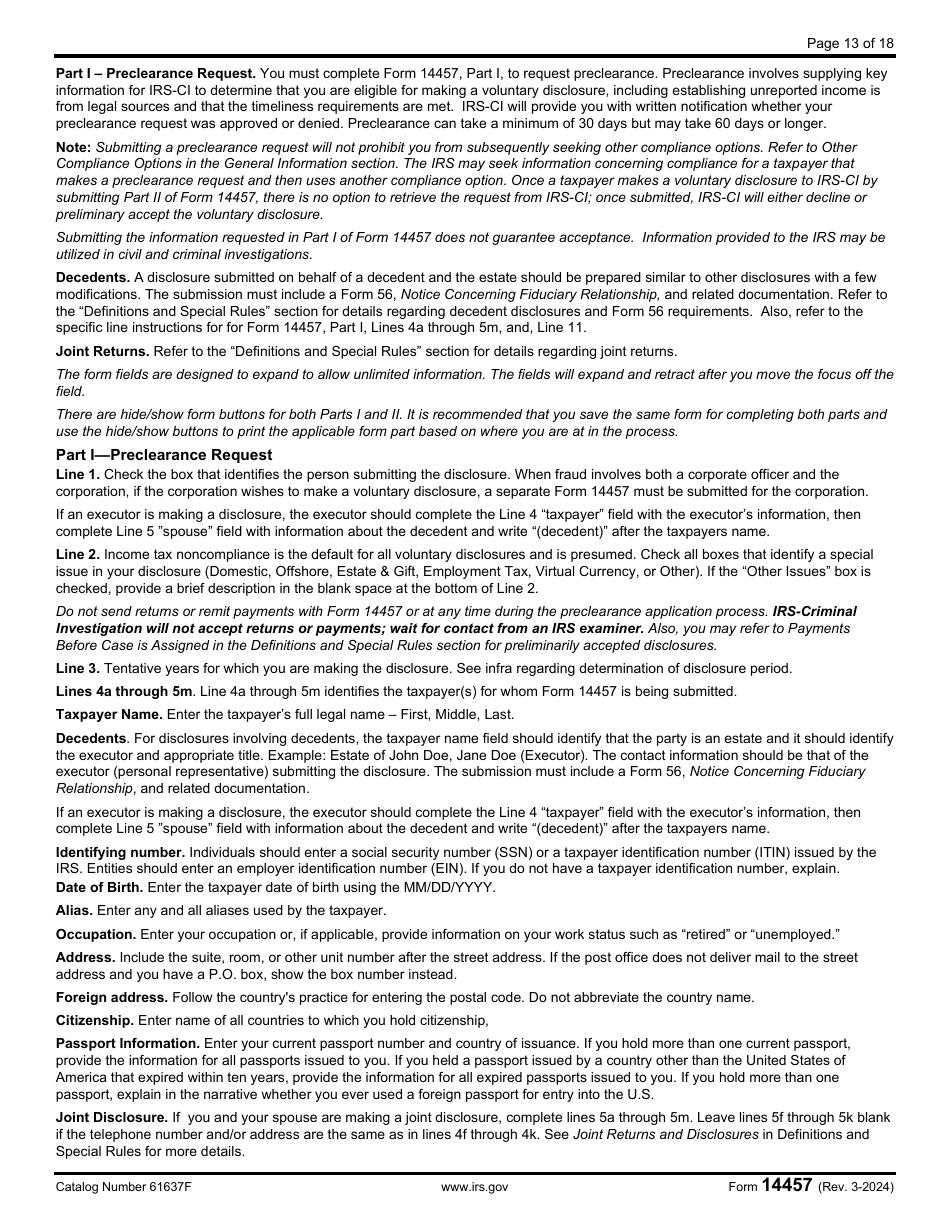 Page 13 of 18

Part I – Preclearance Request. You must complete Form 14457, Part I, to request preclearance. Preclearance involves supplying key information for IRS-CI to determine that you are eligible for making a voluntary disclosure, including establishing unreported income is from legal sources and that the timeliness requirements are met. IRS-CI will provide you with written notification whether your preclearance request was approved or denied. Preclearance can take a minimum of 30 days but may take 60 days or longer.

Note: Submitting a preclearance request will not prohibit you from subsequently seeking other compliance options. Refer to Other Compliance Options in the General Information section. The IRS may seek information concerning compliance for a taxpayer that makes a preclearance request and then uses another compliance option. Once a taxpayer makes a voluntary disclosure to IRS-CI by submitting Part II of Form 14457, there is no option to retrieve the request from IRS-CI; once submitted, IRS-CI will either decline or preliminary accept the voluntary disclosure.

Submitting the information requested in Part I of Form 14457 does not guarantee acceptance. Information provided to the IRS may be utilized in civil and criminal investigations.

Decedents. A disclosure submitted on behalf of a decedent and the estate should be prepared similar to other disclosures with a few modifications. The submission must include a Form 56, Notice Concerning Fiduciary Relationship, and related documentation. Refer to the “Definitions and Special Rules” section for details regarding decedent disclosures and Form 56 requirements. Also, refer to the specific line instructions for for Form 14457, Part I, Lines 4a through 5m, and, Line 11.

Joint Returns. Refer to the “Definitions and Special Rules” section for details regarding joint returns.

The form fields are designed to expand to allow unlimited information. The fields will expand and retract after you move the focus off the field.

There are hide/show form buttons for both Parts I and II. It is recommended that you save the same form for completing both parts and use the hide/show buttons to print the applicable form part based on where you are at in the process.

Part I—Preclearance Request

Line 1. Check the box that identifies the person submitting the disclosure. When fraud involves both a corporate officer and the corporation, if the corporation wishes to make a voluntary disclosure, a separate Form 14457 must be submitted for the corporation.

If an executor is making a disclosure, the executor should complete the Line 4 “taxpayer” field with the executor’s information, then complete Line 5 ”spouse” field with information about the decedent and write “(decedent)” after the taxpayers name.

Line 2. Income tax noncompliance is the default for all voluntary disclosures and is presumed. Check all boxes that identify a special issue in your disclosure (Domestic, Offshore, Estate & Gift, Employment Tax, Virtual Currency, or Other). If the “Other Issues” box is checked, provide a brief description in the blank space at the bottom of Line 2.

Do not send returns or remit payments with Form 14457 or at any time during the preclearance application process. IRS-Criminal Investigation will not accept returns or payments; wait for contact from an IRS examiner. Also, you may refer to Payments Before Case is Assigned in the Definitions and Special Rules section for preliminarily accepted disclosures.

Line 3. Tentative years for which you are making the disclosure. See infra regarding determination of disclosure period.

Lines 4a through 5m. Line 4a through 5m identifies the taxpayer(s) for whom Form 14457 is being submitted.

Taxpayer Name. Enter the taxpayer’s full legal name – First, Middle, Last.

Decedents. For disclosures involving decedents, the taxpayer name field should identify that the party is an estate and it should identify the executor and appropriate title. Example: Estate of John Doe, Jane Doe (Executor). The contact information should be that of the executor (personal representative) submitting the disclosure. The submission must include a Form 56, Notice Concerning Fiduciary Relationship, and related documentation.

If an executor is making a disclosure, the executor should complete the Line 4 “taxpayer” field with the executor’s information, then complete Line 5 ”spouse” field with information about the decedent and write “(decedent)” after the taxpayers name.

Identifying number. Individuals should enter a social security number (SSN) or a taxpayer identification number (ITIN) issued by the IRS. Entities should enter an employer identification number (EIN). If you do not have a taxpayer identification number, explain.
Date of Birth. Enter the taxpayer date of birth using the MM/DD/YYYY.

Alias. Enter any and all aliases used by the taxpayer.

Occupation. Enter your occupation or, if applicable, provide information on your work status such as “retired” or “unemployed.”

Address. Include the suite, room, or other unit number after the street address. If the post office does not deliver mail to the street address and you have a P.O. box, show the box number instead.

Foreign address. Follow the country's practice for entering the postal code. Do not abbreviate the country name.

Citizenship. Enter name of all countries to which you hold citizenship,

Passport Information. Enter your current passport number and country of issuance. If you hold more than one current passport, provide the information for all passports issued to you. If you held a passport issued by a country other than the United States of America that expired within ten years, provide the information for all expired passports issued to you. If you hold more than one passport, explain in the narrative whether you ever used a foreign passport for entry into the U.S.

Joint Disclosure. If you and your spouse are making a joint disclosure, complete lines 5a through 5m. Leave lines 5f through 5k blank if the telephone number and/or address are the same as in lines 4f through 4k. See Joint Returns and Disclosures in Definitions and Special Rules for more details.

Catalog Number 61637F www.irs.gov Form 14457 (Rev. 3-2024)